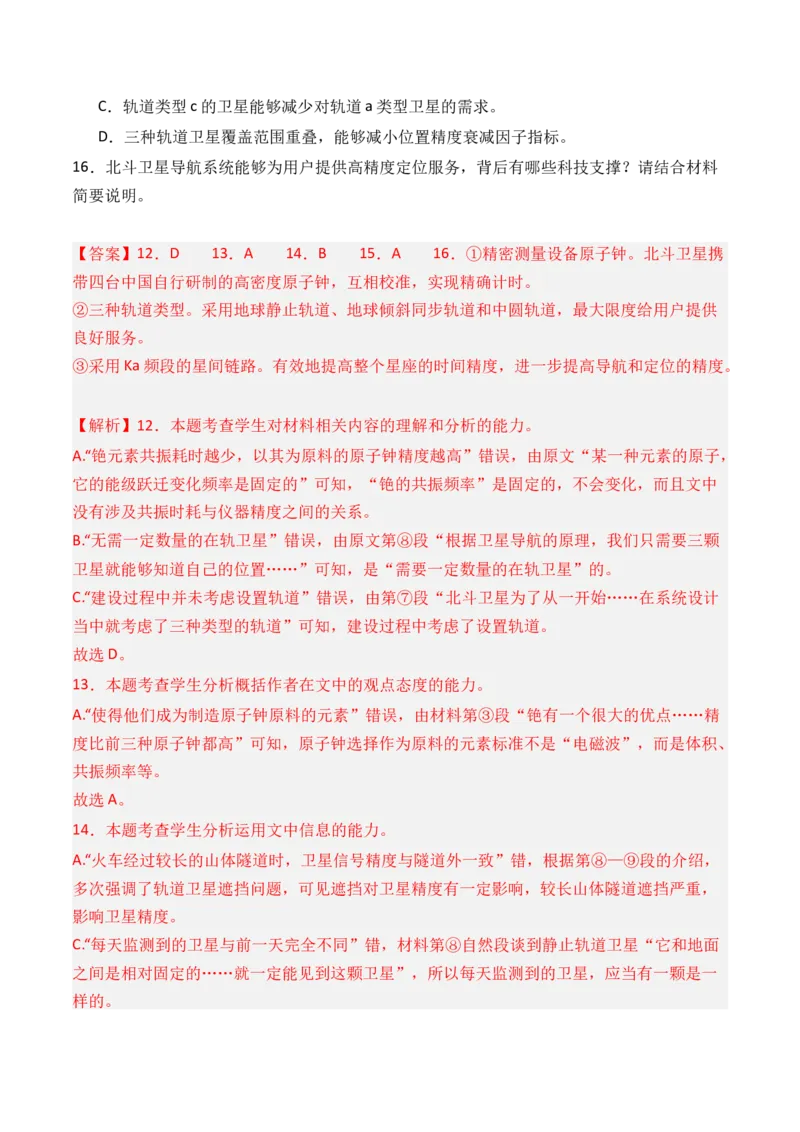 C．轨道类型 c 的卫星能够减少对轨道 a 类型卫星的需求。

D．三种轨道卫星覆盖范围重叠，能够减小位置精度衰减因子指标。

16．北斗卫星导航系统能够为用户提供高精度定位服务，背后有哪些科技支撑？请结合材料简要说明。

【答案】12．D　　13．A　　14．B　　15．A　　16．①精密测量设备原子钟。北斗卫星携带四台中国自行研制的高密度原子钟，互相校准，实现精确计时。
②三种轨道类型。采用地球静止轨道、地球倾斜同步轨道和中圆轨道，最大限度给用户提供良好服务。
③采用 Ka 频段的星间链路。有效地提高整个星座的时间精度，进一步提高导航和定位的精度。

【解析】12．本题考查学生对材料相关内容的理解和分析的能力。
A.“铯元素共振耗时越少，以其为原料的原子钟精度越高”错误，由原文“某一种元素的原子，它的能级跃迁变化频率是固定的”可知，“铯的共振频率”是固定的，不会变化，而且文中没有涉及共振时耗与仪器精度之间的关系。
B.“无需一定数量的在轨卫星”错误，由原文第④段“根据卫星导航的原理，我们只需要三颗卫星就能够知道自己的位置……”可知，是“需要一定数量的在轨卫星”的。
C.“建设过程中并未考虑设置轨道”错误，由第⑦段“北斗卫星为了从一开始……在系统设计当中就考虑了三种类型的轨道”可知，建设过程中考虑了设置轨道。
故选 D。
13．本题考查学生分析概括作者在文中的观点态度的能力。
A.“使得他们成为制造原子钟原料的元素”错误，由材料第③段“铯有一个很大的优点……精度比前三种原子钟都高”可知，原子钟选择作为原料的元素标准不是“电磁波”，而是体积、共振频率等。
故选 A。
14．本题考查学生分析运用文中信息的能力。
A.“火车经过较长的山体隧道时，卫星信号精度与隧道外一致”错，根据第⑧—⑨段的介绍，多次强调了轨道卫星遮挡问题，可见遮挡对卫星精度有一定影响，较长山体隧道遮挡严重，影响卫星精度。
C.“每天监测到的卫星与前一天完全不同”错，材料第⑧自然段谈到静止轨道卫星“它和地面之间是相对固定的……就一定能见到这颗卫星”，所以每天监测到的卫星，应当有一颗是一样的。